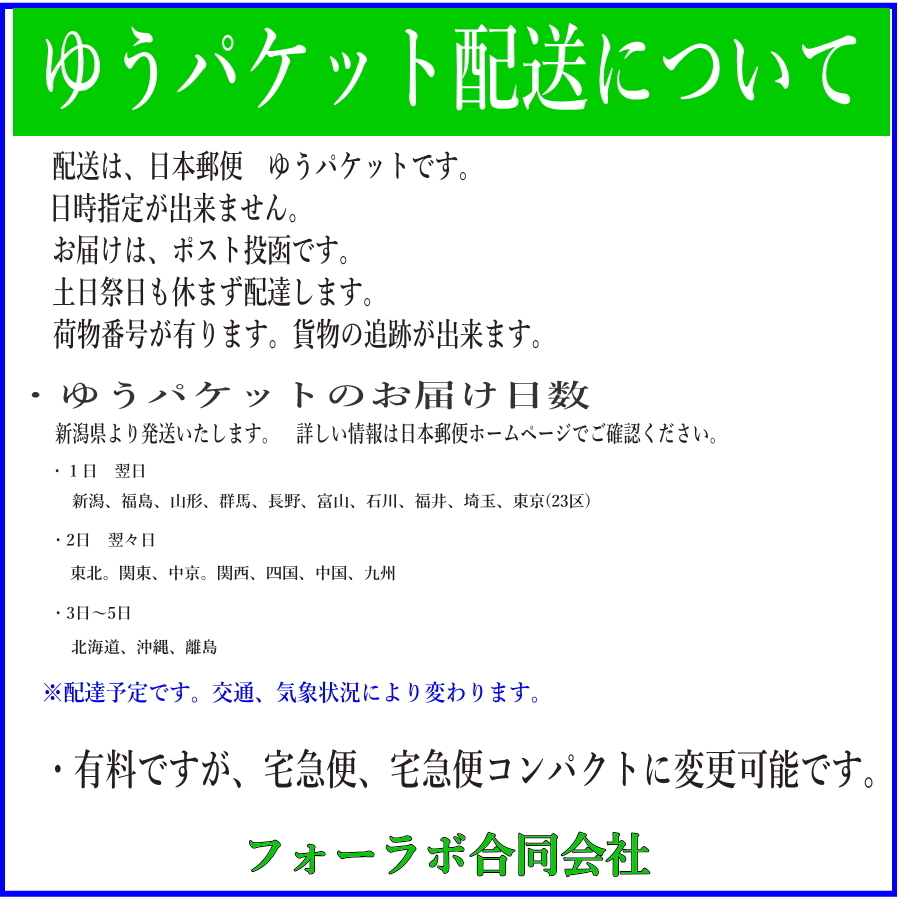 ゆうパケット配送について

配送は、日本郵便　ゆうパケットです。
日時指定が出来ません。
お届けは、ポスト投函です。
土日祭日も休まず配達します。
荷物番号が有ります。貨物の追跡が出来ます。

・ゆうパケットのお届け日数
新潟県より発送いたします。　詳しい情報は日本郵便ホームページでご確認ください。

・1日　翌日
新潟、福島、山形、群馬、長野、富山、石川、福井、埼玉、東京(23区)

・2日　翌々日
東北。関東、中京。関西、四国、中国、九州

・3日～5日
北海道、沖縄、離島

※配達予定です。交通、気象状況により変わります。

・有料ですが、宅急便、宅急便コンパクトに変更可能です。

フォーラボ合同会社